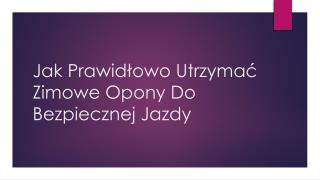 Jak Prawidłowo Utrzymać Zimowe Opony Do Bezpiecznej Jazdy